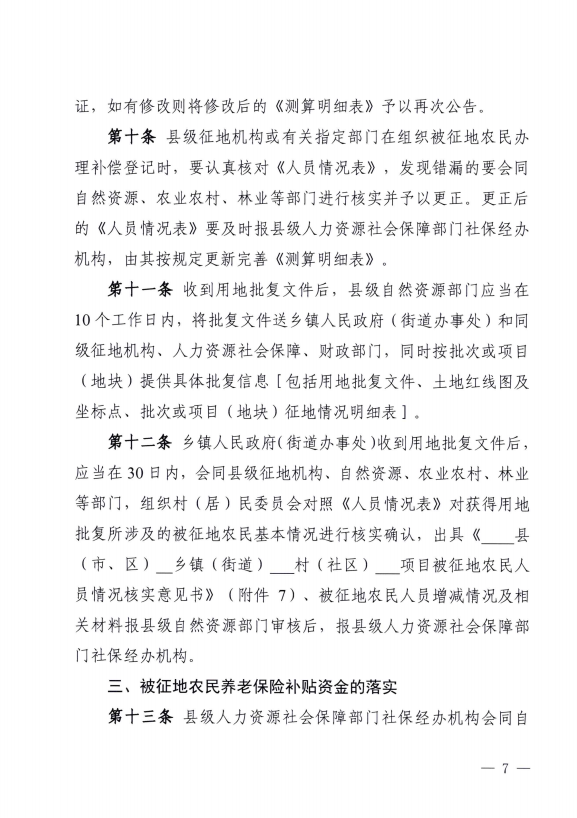 证，如有修改则将修改后的《测算明细表》予以再次公告。

第十条 县级征地机构或有关指定部门在组织被征地农民办理补偿登记时，要认真核对《人员情况表》，发现错漏的要会同自然资源、农业农村、林业等部门进行核实并予以更正。更正后的《人员情况表》要及时报县级人力资源社会保障部门社保经办机构，由其按规定更新完善《测算明细表》。

第十一条 收到用地批复文件后，县级自然资源部门应当在10个工作日内，将批复文件送乡镇人民政府（街道办事处）和同级征地机构、人力资源社会保障、财政部门，同时按批次或项目（地块）提供具体批复信息［包括用地批复文件、土地红线图及坐标点、批次或项目（地块）征地情况明细表］。

第十二条 乡镇人民政府（街道办事处）收到用地批复文件后，应当在30日内，会同县级征地机构、自然资源、农业农村、林业等部门，组织村（居）民委员会对照《人员情况表》对获得用地批复所涉及的被征地农民基本情况进行核实确认，出具《____县（市、区）__乡镇（街道）___村（社区）___项目被征地农民人员情况核实意见书》（附件 7）、被征地农民人员增减情况及相关材料报县级自然资源部门审核后，报县级人力资源社会保障部门社保经办机构。

三、被征地农民养老保险补贴资金的落实

第十三条 县级人力资源社会保障部门社保经办机构会同自

— 7 —